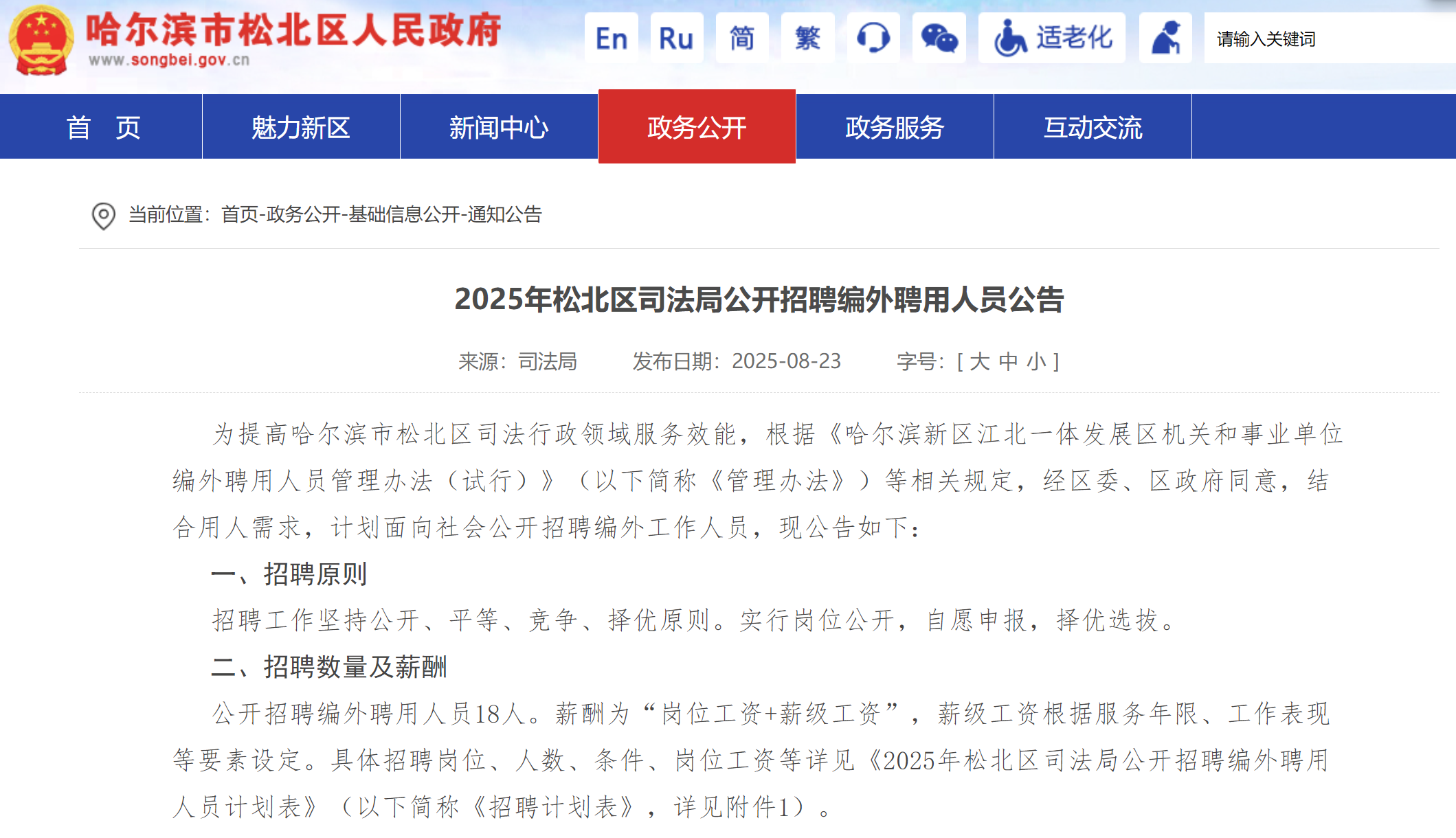 哈尔滨市松北区人民政府
www.songbei.gov.cn

En Ru 简 繁 适老化 请输入关键词

首 页 魅力新区 新闻中心 政务公开 政务服务 互动交流

当前位置：首页-政务公开-基础信息公开-通知公告

2025年松北区司法局公开招聘编外聘用人员公告

来源：司法局 发布日期：2025-08-23 字号：[ 大 中 小 ]

为提高哈尔滨市松北区司法行政领域服务效能，根据《哈尔滨新区江北一体发展区机关和事业单位编外聘用人员管理办法（试行）》（以下简称《管理办法》）等相关规定，经区委、区政府同意，结合用人需求，计划面向社会公开招聘编外工作人员，现公告如下：

一、招聘原则

招聘工作坚持公开、平等、竞争、择优原则。实行岗位公开，自愿申报，择优选拔。

二、招聘数量及薪酬

公开招聘编外聘用人员18人。薪酬为“岗位工资+薪级工资”，薪级工资根据服务年限、工作表现等要素设定。具体招聘岗位、人数、条件、岗位工资等详见《2025年松北区司法局公开招聘编外聘用人员计划表》（以下简称《招聘计划表》，详见附件1）。